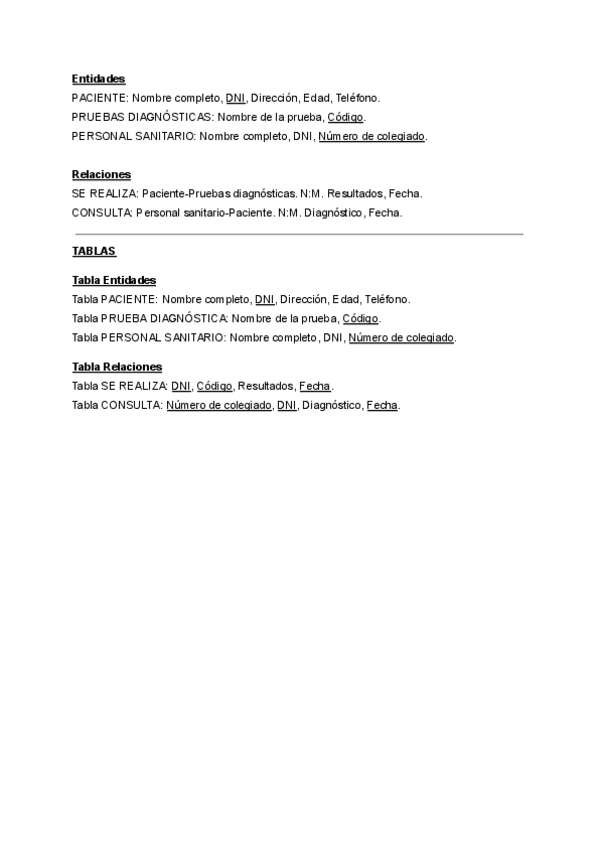 Entidades
PACIENTE: Nombre completo, DNI, Dirección, Edad, Teléfono.
PRUEBAS DIAGNÓSTICAS: Nombre de la prueba, Código.
PERSONAL SANITARIO: Nombre completo, DNI, Número de colegiado.

Relaciones
SE REALIZA: Paciente-Pruebas diagnósticas. N:M. Resultados, Fecha.
CONSULTA: Personal sanitario-Paciente. N:M. Diagnóstico, Fecha.

TABLAS

Tabla Entidades
Tabla PACIENTE: Nombre completo, DNI, Dirección, Edad, Teléfono.
Tabla PRUEBA DIAGNÓSTICA: Nombre de la prueba, Código.
Tabla PERSONAL SANITARIO: Nombre completo, DNI, Número de colegiado.

Tabla Relaciones
Tabla SE REALIZA: DNI, Código, Resultados, Fecha.
Tabla CONSULTA: Número de colegiado, DNI, Diagnóstico, Fecha.